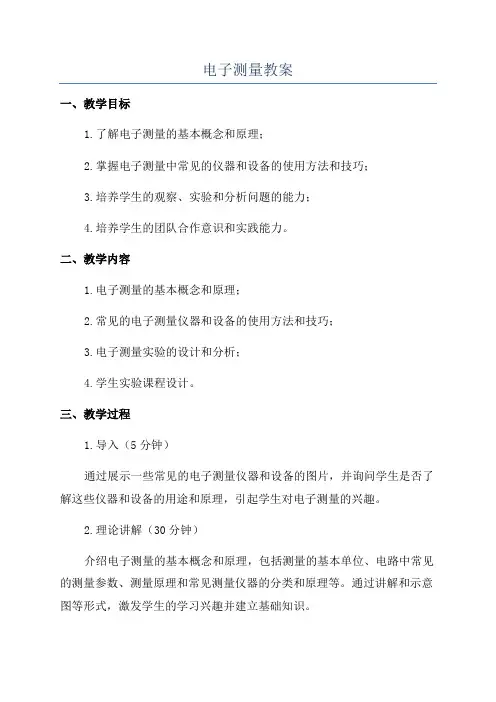 电子测量教案

一、教学目标

1.了解电子测量的基本概念和原理；

2.掌握电子测量中常见的仪器和设备的使用方法和技巧；

3.培养学生的观察、实验和分析问题的能力；

4.培养学生的团队合作意识和实践能力。

二、教学内容

1.电子测量的基本概念和原理；

2.常见的电子测量仪器和设备的使用方法和技巧；

3.电子测量实验的设计和分析；

4.学生实验课程设计。

三、教学过程

1.导入（5分钟）

通过展示一些常见的电子测量仪器和设备的图片，并询问学生是否了解这些仪器和设备的用途和原理，引起学生对电子测量的兴趣。

2.理论讲解（30分钟）

介绍电子测量的基本概念和原理，包括测量的基本单位、电路中常见的测量参数、测量原理和常见测量仪器的分类和原理等。通过讲解和示意图等形式，激发学生的学习兴趣并建立基础知识。